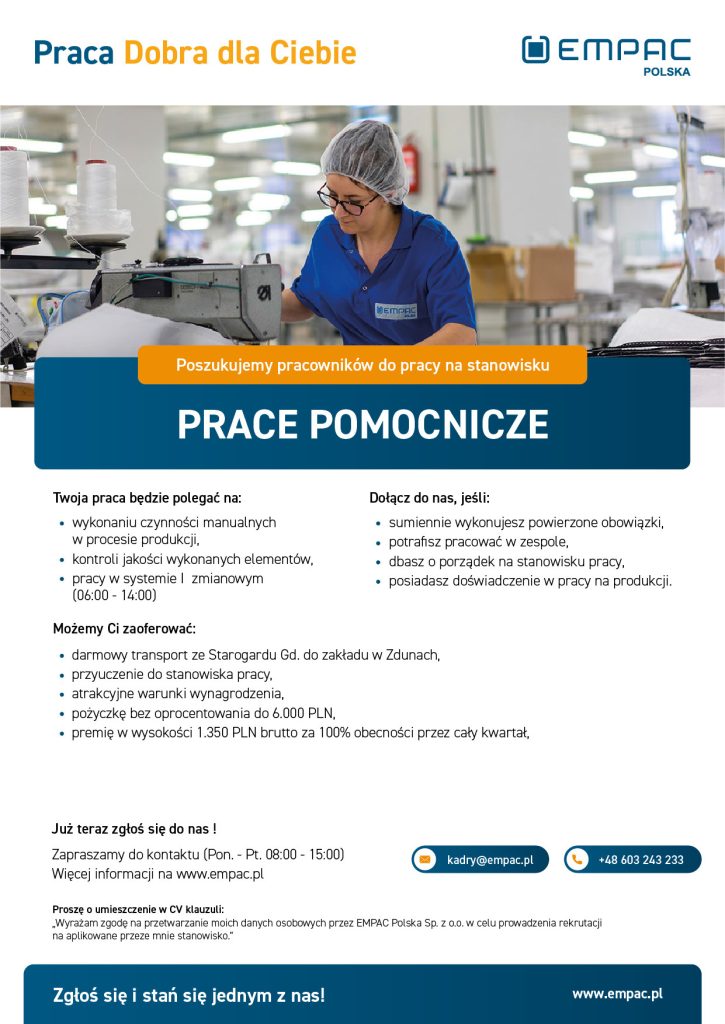 Praca Dobra dla Ciebie

EMPAC POLSKA

EMPAC

Poszukujemy pracowników do pracy na stanowisku

PRACE POMOCNICZE

Twoja praca będzie polegać na:
• wykonaniu czynności manualnych w procesie produkcji,
• kontroli jakości wykonanych elementów,
• pracy w systemie I zmianowym (06:00 - 14:00)

Dołącz do nas, jeśli:
• sumiennie wykonujesz powierzone obowiązki,
• potrafisz pracować w zespole,
• dbasz o porządek na stanowisku pracy,
• posiadasz doświadczenie w pracy na produkcji.

Możemy Ci zaoferować:
• darmowy transport ze Starogardu Gd. do zakładu w Zdunach,
• przyuczenie do stanowiska pracy,
• atrakcyjne warunki wynagrodzenia,
• pożyczkę bez oprocentowania do 6.000 PLN,
• premię w wysokości 1.350 PLN brutto za 100% obecności przez cały kwartał,

Już teraz zgłoś się do nas !
Zapraszamy do kontaktu (Pon. - Pt. 08:00 - 15:00)
Więcej informacji na www.empac.pl

kadry@empac.pl

+48 603 243 233

Proszę o umieszczenie w CV klauzuli:
„Wyrażam zgodę na przetwarzanie moich danych osobowych przez EMPAC Polska Sp. z o.o. w celu prowadzenia rekrutacji na aplikowane przeze mnie stanowisko."

Zgłoś się i stań się jednym z nas!

www.empac.pl